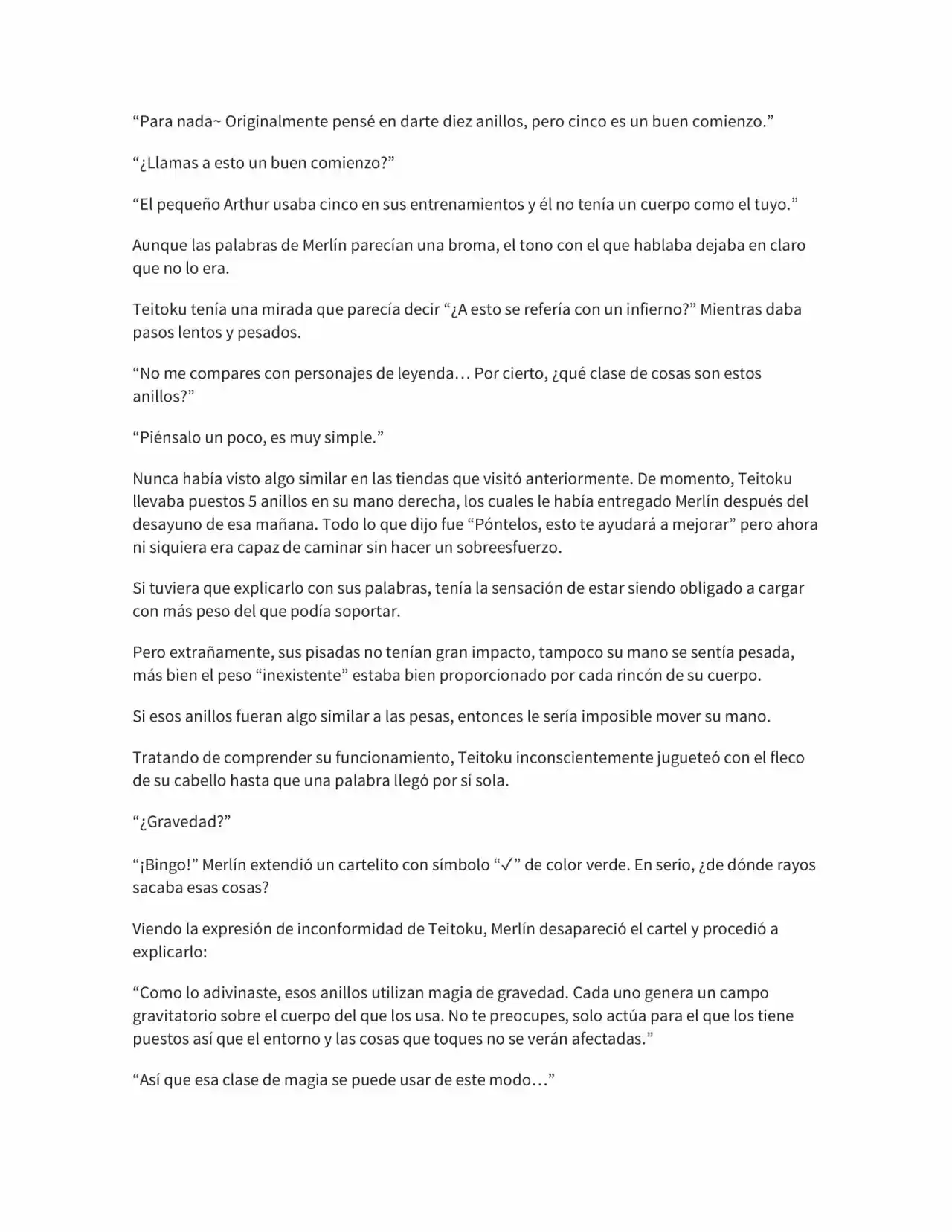 “Para nada~ Originalmente pensé en darte diez anillos, pero cinco es un buen comienzo.”

“¿Llamas a esto un buen comienzo?”

“El pequeño Arthur usaba cinco en sus entrenamientos y él no tenía un cuerpo como el tuyo.”

Aunque las palabras de Merlín parecían una broma, el tono con el que hablaba dejaba en claro que no lo era.

Teitoku tenía una mirada que parecía decir “¿A esto se refería con un infierno?” Mientras daba pasos lentos y pesados.

“No me compares con personajes de leyenda… Por cierto, ¿qué clase de cosas son estos anillos?”

“Piénsalo un poco, es muy simple.”

Nunca había visto algo similar en las tiendas que visitó anteriormente. De momento, Teitoku llevaba puestos 5 anillos en su mano derecha, los cuales le había entregado Merlín después del desayuno de esa mañana. Todo lo que dijo fue “Póntelos, esto te ayudará a mejorar” pero ahora ni siquiera era capaz de caminar sin hacer un sobreesfuerzo.

Si tuviera que explicarlo con sus palabras, tenía la sensación de estar siendo obligado a cargar con más peso del que podía soportar.

Pero extrañamente, sus pisadas no tenían gran impacto, tampoco su mano se sentía pesada, más bien el peso “inexistente” estaba bien proporcionado por cada rincón de su cuerpo.

Si esos anillos fueran algo similar a las pesas, entonces le sería imposible mover su mano.

Tratando de comprender su funcionamiento, Teitoku inconscientemente jugueteó con el fleco de su cabello hasta que una palabra llegó por sí sola.

“¿Gravedad?”

“¡Bingo!” Merlín extendió un cartelito con símbolo “✓” de color verde. En serio, ¿de dónde rayos sacaba esas cosas?

Viendo la expresión de inconformidad de Teitoku, Merlín desapareció el cartel y procedió a explicarlo:

“Como lo adivinaste, esos anillos utilizan magia de gravedad. Cada uno genera un campo gravitatorio sobre el cuerpo del que los usa. No te preocupes, solo actúa para el que los tiene puestos así que el entorno y las cosas que toques no se verán afectadas.”

“Así que esa clase de magia se puede usar de este modo…”